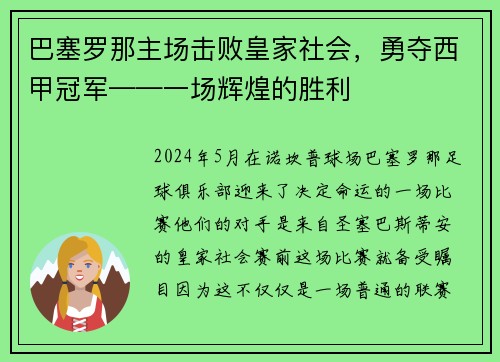 巴塞罗那主场击败皇家社会，勇夺西甲冠军——一场辉煌的胜利

2024年5月在诺坎普球场巴塞罗那足球俱乐部迎来了决定命运的一场比赛他们的对手是来自圣塞巴斯蒂安的皇家社会赛前这场比赛就备受瞩目因为这不仅仅是一场普通的联赛